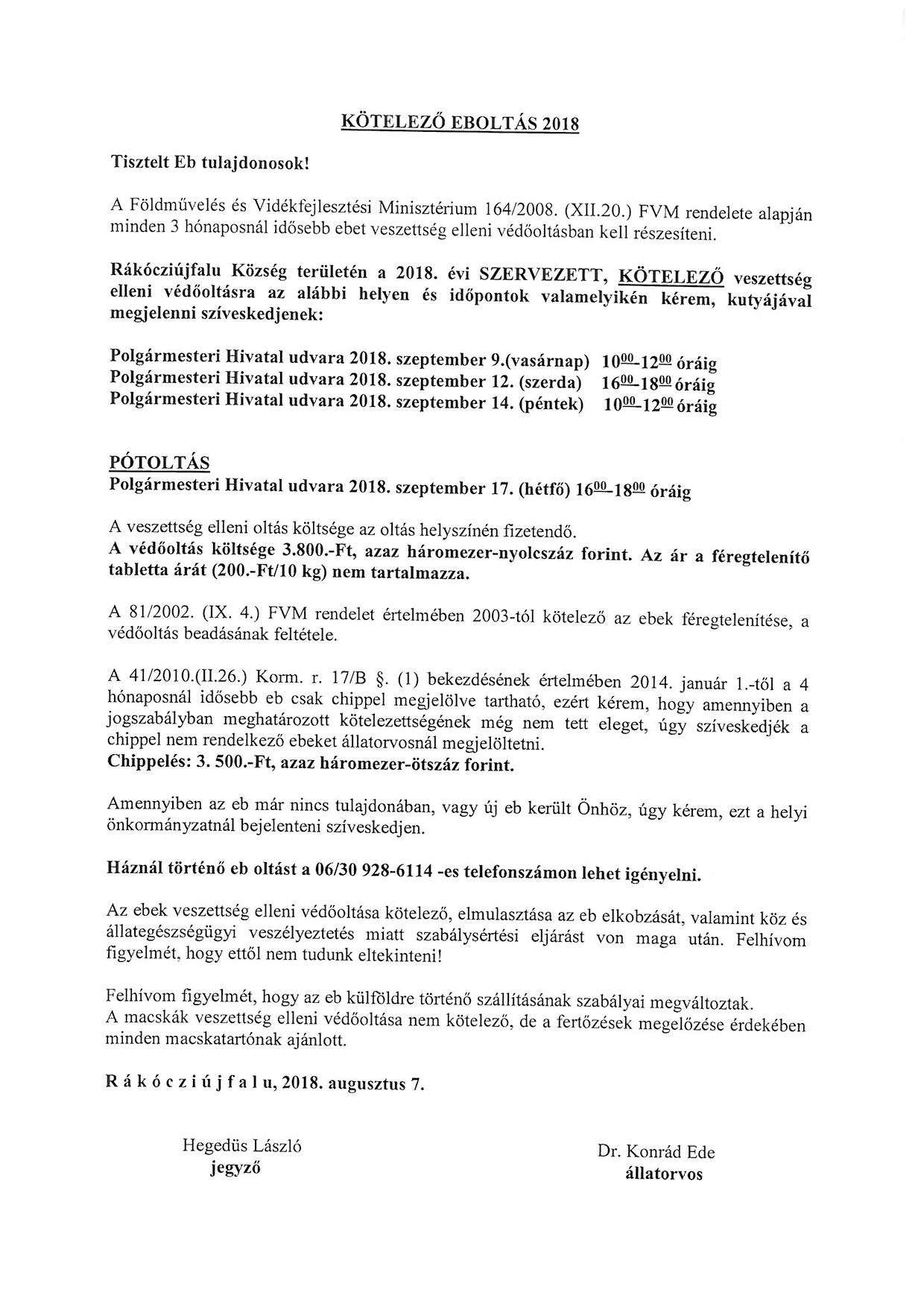 KÖTELEZŐ EBOLTÁS 2018

Tisztelt Eb tulajdonosok!

A Földművelés és Vidékfejlesztési Minisztérium 164/2008. (XII.20.) FVM rendelete alapján minden 3 hónaposnál idősebb ebet veszettség elleni védőoltásban kell részesíteni.

Rákócziújfalu Község területén a 2018. évi SZERVEZETT, KÖTELEZŐ veszettség elleni védőoltásra az alábbi helyen és időpontok valamelyikén kérem, kutyájával megjelenni szíveskedjenek:

Polgármesteri Hivatal udvara 2018. szeptember 9.(vasárnap) $10^{00}$-$12^{00}$ óráig
Polgármesteri Hivatal udvara 2018. szeptember 12. (szerda) $16^{00}$-$18^{00}$ óráig
Polgármesteri Hivatal udvara 2018. szeptember 14. (péntek) $10^{00}$-$12^{00}$ óráig

PÓTOLTÁS
Polgármesteri Hivatal udvara 2018. szeptember 17. (hétfő) $16^{00}$-$18^{00}$ óráig

A veszettség elleni oltás költsége az oltás helyszínén fizetendő.
A védőoltás költsége 3.800.-Ft, azaz háromezer-nyolcszáz forint. Az ár a féregtelenítő tabletta árát (200.-Ft/10 kg) nem tartalmazza.

A 81/2002. (IX. 4.) FVM rendelet értelmében 2003-tól kötelező az ebek féregtelenítése, a védőoltás beadásának feltétele.

A 41/2010.(II.26.) Korm. r. 17/B §. (1) bekezdésének értelmében 2014. január 1.-től a 4 hónaposnál idősebb eb csak chippel megjelölve tartható, ezért kérem, hogy amennyiben a jogszabályban meghatározott kötelezettségének még nem tett eleget, úgy szíveskedjék a chippel nem rendelkező ebeket állatorvosnál megjelöltetni.
Chippelés: 3. 500.-Ft, azaz háromezer-ötszáz forint.

Amennyiben az eb már nincs tulajdonában, vagy új eb került Önhöz, úgy kérem, ezt a helyi önkormányzatnál bejelenteni szíveskedjen.

Háznál történő eb oltást a 06/30 928-6114 -es telefonszámon lehet igényelni.

Az ebek veszettség elleni védőoltása kötelező, elmulasztása az eb elkobzását, valamint köz és állategészségügyi veszélyeztetés miatt szabálysértési eljárást von maga után. Felhívom figyelmét, hogy ettől nem tudunk eltekinteni!

Felhívom figyelmét, hogy az eb külföldre történő szállításának szabályai megváltoztak.
A macskák veszettség elleni védőoltása nem kötelező, de a fertőzések megelőzése érdekében minden macskatartónak ajánlott.

Rákócziújfalu, 2018. augusztus 7.

Hegedüs László
jegyző

Dr. Konrád Ede
állatorvos